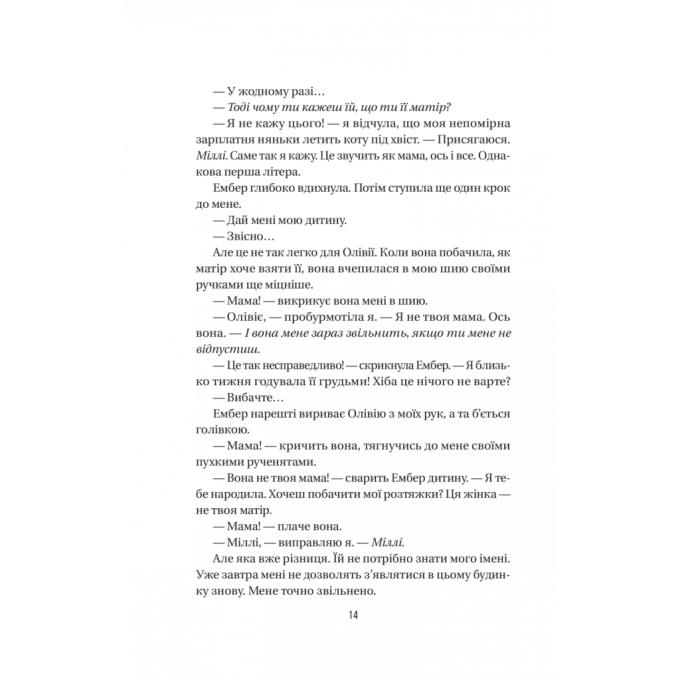 — У жодному разі…

— Тоді чому ти кажеш їй, що ти її матір?

— Я не кажу цього! — я відчула, що моя непомірна зарплатня няньки летить коту під хвіст. — Присягаюся. Міллі. Саме так я кажу. Це звучить як мама, ось і все. Однакова перша літера.

Ембер глибоко вдихнула. Потім ступила ще один крок до мене.

— Дай мені мою дитину.

— Звісно…

Але це не так легко для Олівії. Коли вона побачила, як матір хоче взяти її, вона вчепилася в мою шию своїми ручками ще міцніше.

— Мама! — викрикує вона мені в шию.

— Олівіє, — пробурмотіла я. — Я не твоя мама. Ось вона. — І вона мене зараз звільнить, якщо ти мене не відпустиш.

— Це так несправедливо! — скрикнула Ембер. — Я близько тижня годувала її грудьми! Хіба це нічого не варте?

— Вибачте…

Ембер нарешті вириває Олівію з моїх рук, а та б'ється голівкою.

— Мама! — кричить вона, тягнучись до мене своїми пухкими рученятами.

— Вона не твоя мама! — сварить Ембер дитину. — Я тебе народила. Хочеш побачити мої розтяжки? Ця жінка — не твоя матір.

— Мама! — плаче вона.

— Міллі, — виправляю я. — Міллі.

Але яка вже різниця. Їй не потрібно знати мого імені. Уже завтра мені не дозволять з'являтися в цьому будинку знову. Мене точно звільнено.

14